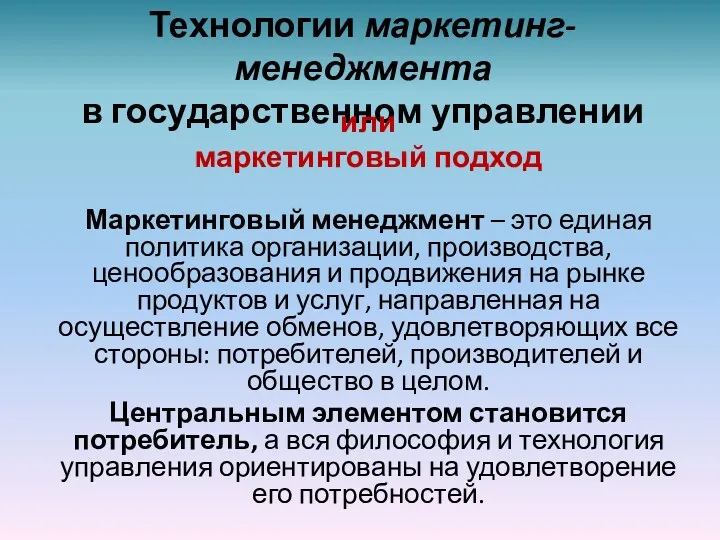 Технологии маркетинг-менеджмента
в государственном управлении
или
маркетинговый подход

Маркетинговый менеджмент – это единая политика организации, производства, ценообразования и продвижения на рынке продуктов и услуг, направленная на осуществление обменов, удовлетворяющих все стороны: потребителей, производителей и общество в целом.

Центральным элементом становится потребитель, а вся философия и технология управления ориентированы на удовлетворение его потребностей.